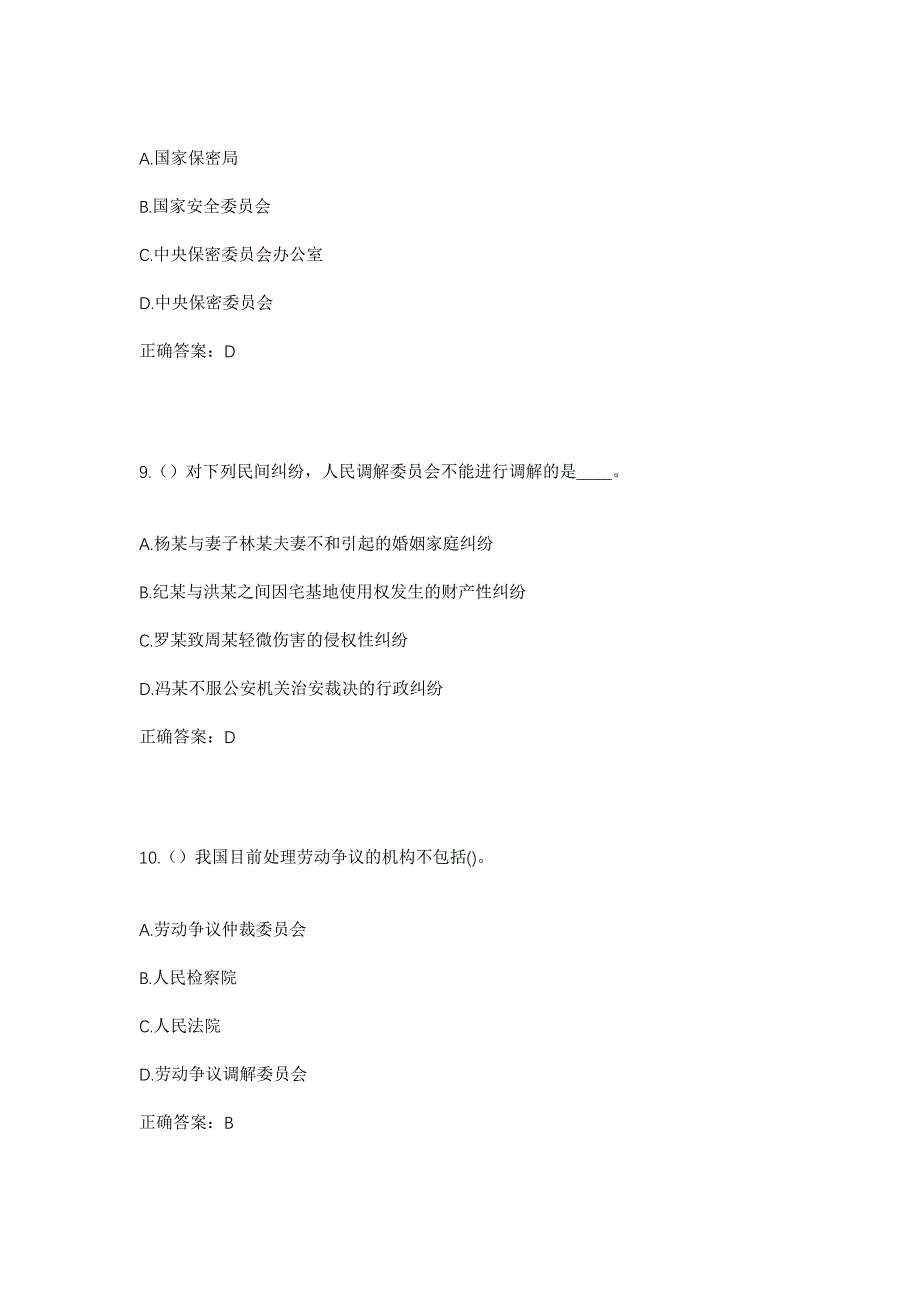 A.国家保密局

B.国家安全委员会

C.中央保密委员会办公室

D.中央保密委员会

正确答案：D

9.（）对下列民间纠纷，人民调解委员会不能进行调解的是____。

A.杨某与妻子林某夫妻不和引起的婚姻家庭纠纷

B.纪某与洪某之间因宅基地使用权发生的财产性纠纷

C.罗某致周某轻微伤害的侵权性纠纷

D.冯某不服公安机关治安裁决的行政纠纷

正确答案：D

10.（）我国目前处理劳动争议的机构不包括()。

A.劳动争议仲裁委员会

B.人民检察院

C.人民法院

D.劳动争议调解委员会

正确答案：B